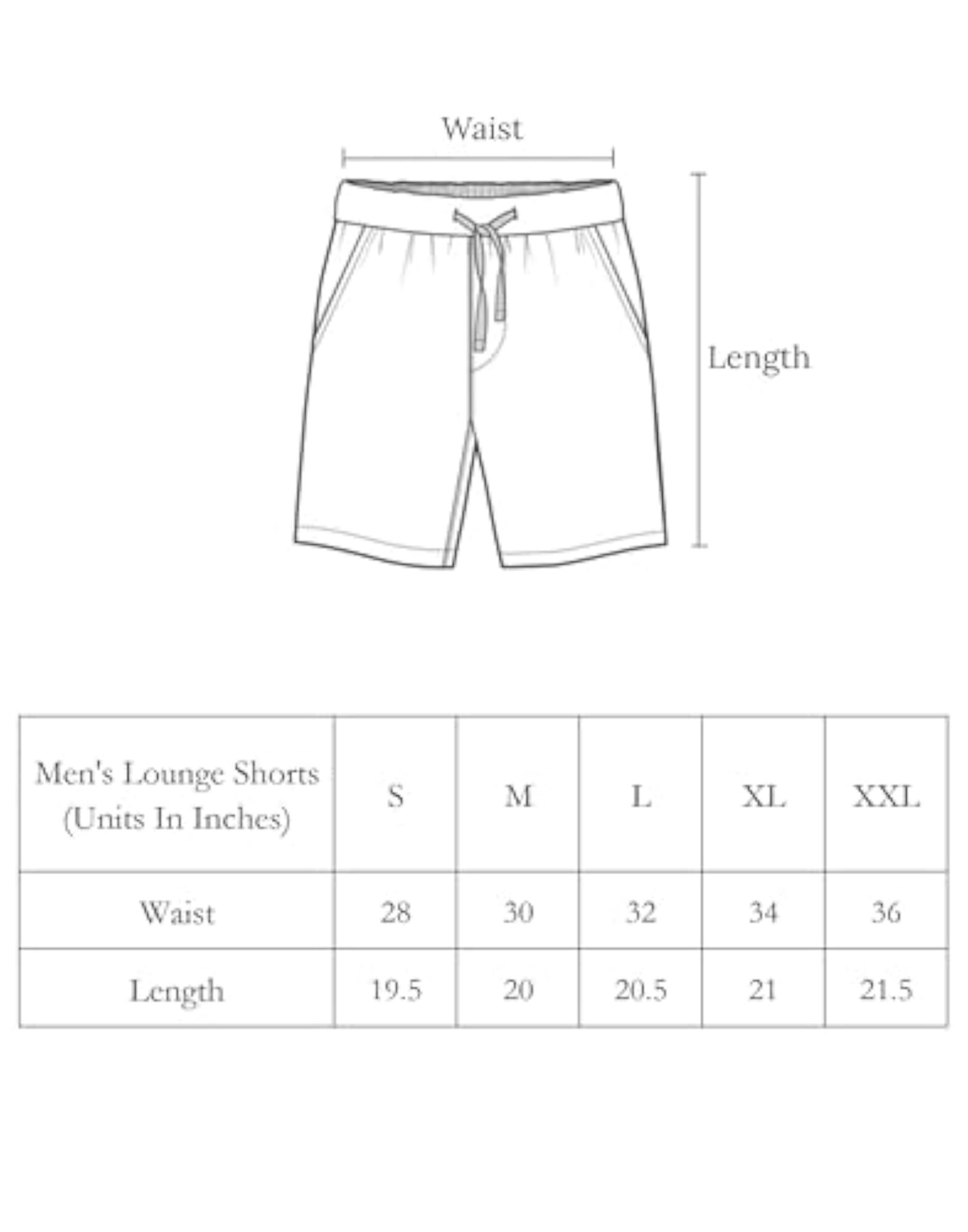 Waist

Length

| Men's Lounge Shorts (Units In Inches) | S | M | L | XL | XXL |
|---|---|---|---|---|---|
| Waist | 28 | 30 | 32 | 34 | 36 |
| Length | 19.5 | 20 | 20.5 | 21 | 21.5 |